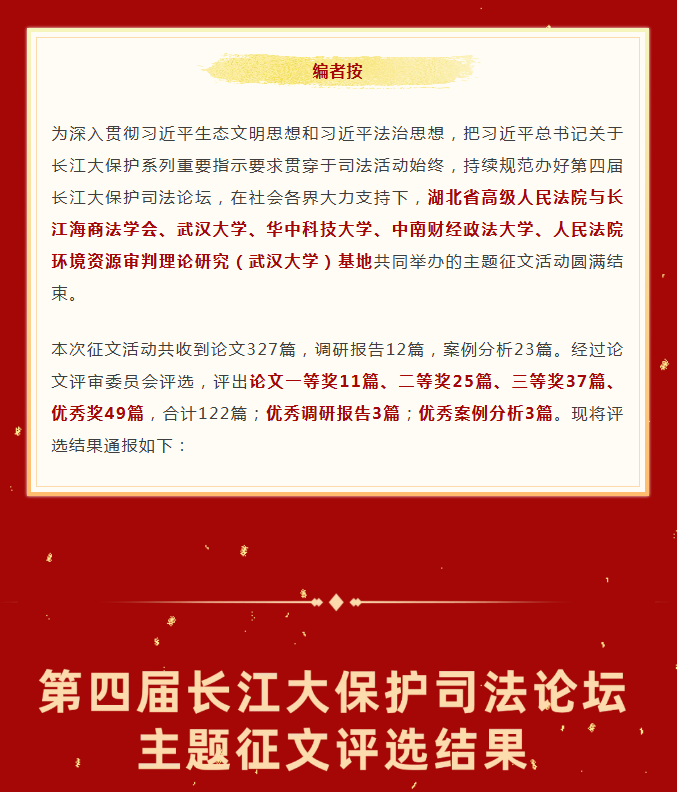 编者按

为深入贯彻习近平生态文明思想和习近平法治思想，把习近平总书记关于长江大保护系列重要指示要求贯穿于司法活动始终，持续规范办好第四届长江大保护司法论坛，在社会各界大力支持下，湖北省高级人民法院与长江海商法学会、武汉大学、华中科技大学、中南财经政法大学、人民法院环境资源审判理论研究（武汉大学）基地共同举办的主题征文活动圆满结束。

本次征文活动共收到论文327篇，调研报告12篇，案例分析23篇。经过论文评审委员会评选，评出论文一等奖11篇、二等奖25篇、三等奖37篇、优秀奖49篇，合计122篇；优秀调研报告3篇；优秀案例分析3篇。现将评选结果通报如下：

第四届长江大保护司法论坛
主题征文评选结果